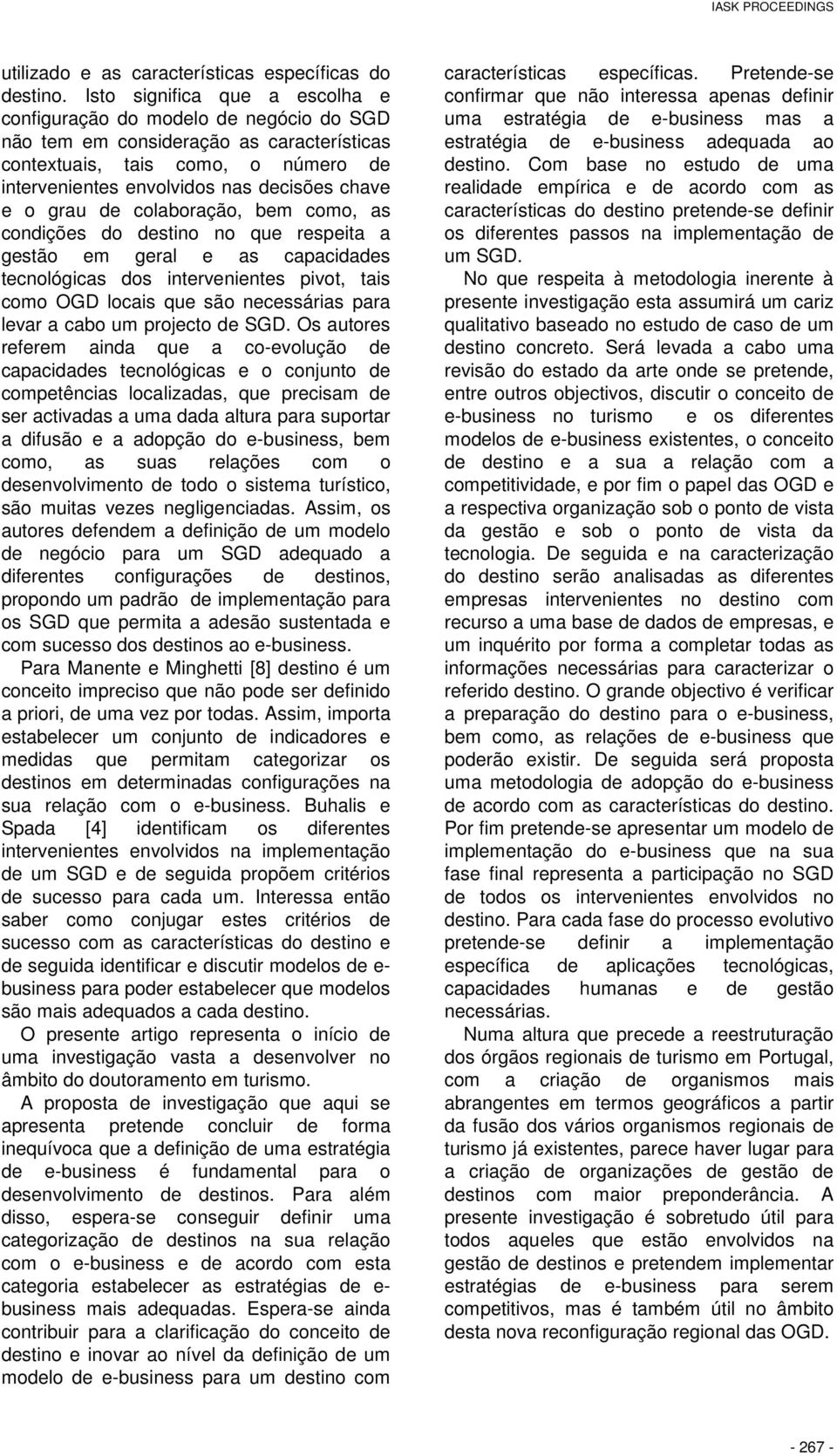 IASK PROCEEDINGS

utilizado e as características específicas do destino. Isto significa que a escolha e configuração do modelo de negócio do SGD não tem em consideração as características contextuais, tais como, o número de intervenientes envolvidos nas decisões chave e o grau de colaboração, bem como, as condições do destino no que respeita a gestão em geral e as capacidades tecnológicas dos intervenientes pivot, tais como OGD locais que são necessárias para levar a cabo um projecto de SGD. Os autores referem ainda que a co-evolução de capacidades tecnológicas e o conjunto de competências localizadas, que precisam de ser activadas a uma dada altura para suportar a difusão e a adopção do e-business, bem como, as suas relações com o desenvolvimento de todo o sistema turístico, são muitas vezes negligenciadas. Assim, os autores defendem a definição de um modelo de negócio para um SGD adequado a diferentes configurações de destinos, propondo um padrão de implementação para os SGD que permita a adesão sustentada e com sucesso dos destinos ao e-business.

Para Manente e Minghetti [8] destino é um conceito impreciso que não pode ser definido a priori, de uma vez por todas. Assim, importa estabelecer um conjunto de indicadores e medidas que permitam categorizar os destinos em determinadas configurações na sua relação com o e-business. Buhalis e Spada [4] identificam os diferentes intervenientes envolvidos na implementação de um SGD e de seguida propõem critérios de sucesso para cada um. Interessa então saber como conjugar estes critérios de sucesso com as características do destino e de seguida identificar e discutir modelos de e-business para poder estabelecer que modelos são mais adequados a cada destino.

O presente artigo representa o início de uma investigação vasta a desenvolver no âmbito do doutoramento em turismo.

A proposta de investigação que aqui se apresenta pretende concluir de forma inequívoca que a definição de uma estratégia de e-business é fundamental para o desenvolvimento de destinos. Para além disso, espera-se conseguir definir uma categorização de destinos na sua relação com o e-business e de acordo com esta categoria estabelecer as estratégias de e-business mais adequadas. Espera-se ainda contribuir para a clarificação do conceito de destino e inovar ao nível da definição de um modelo de e-business para um destino com características específicas. Pretende-se confirmar que não interessa apenas definir uma estratégia de e-business mas a estratégia de e-business adequada ao destino. Com base no estudo de uma realidade empírica e de acordo com as características do destino pretende-se definir os diferentes passos na implementação de um SGD.

No que respeita à metodologia inerente à presente investigação esta assumirá um cariz qualitativo baseado no estudo de caso de um destino concreto. Será levada a cabo uma revisão do estado da arte onde se pretende, entre outros objectivos, discutir o conceito de e-business no turismo e os diferentes modelos de e-business existentes, o conceito de destino e a sua a relação com a competitividade, e por fim o papel das OGD e a respectiva organização sob o ponto de vista da gestão e sob o ponto de vista da tecnologia. De seguida e na caracterização do destino serão analisadas as diferentes empresas intervenientes no destino com recurso a uma base de dados de empresas, e um inquérito por forma a completar todas as informações necessárias para caracterizar o referido destino. O grande objectivo é verificar a preparação do destino para o e-business, bem como, as relações de e-business que poderão existir. De seguida será proposta uma metodologia de adopção do e-business de acordo com as características do destino. Por fim pretende-se apresentar um modelo de implementação do e-business que na sua fase final representa a participação no SGD de todos os intervenientes envolvidos no destino. Para cada fase do processo evolutivo pretende-se definir a implementação específica de aplicações tecnológicas, capacidades humanas e de gestão necessárias.

Numa altura que precede a reestruturação dos órgãos regionais de turismo em Portugal, com a criação de organismos mais abrangentes em termos geográficos a partir da fusão dos vários organismos regionais de turismo já existentes, parece haver lugar para a criação de organizações de gestão de destinos com maior preponderância. A presente investigação é sobretudo útil para todos aqueles que estão envolvidos na gestão de destinos e pretendem implementar estratégias de e-business para serem competitivos, mas é também útil no âmbito desta nova reconfiguração regional das OGD.

- 267 -